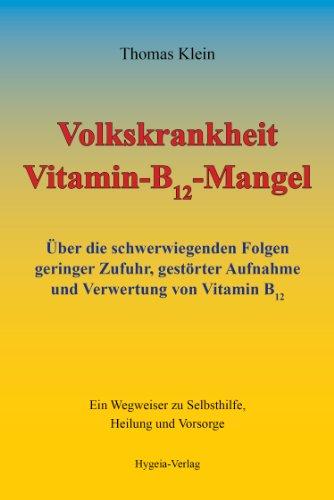 Thomas Klein

Volkskrankheit
Vitamin-$B_{12}$-Mangel

Über die schwerwiegenden Folgen geringer Zufuhr, gestörter Aufnahme und Verwertung von Vitamin $B_{12}$

Ein Wegweiser zu Selbsthilfe, Heilung und Vorsorge

Hygeia-Verlag